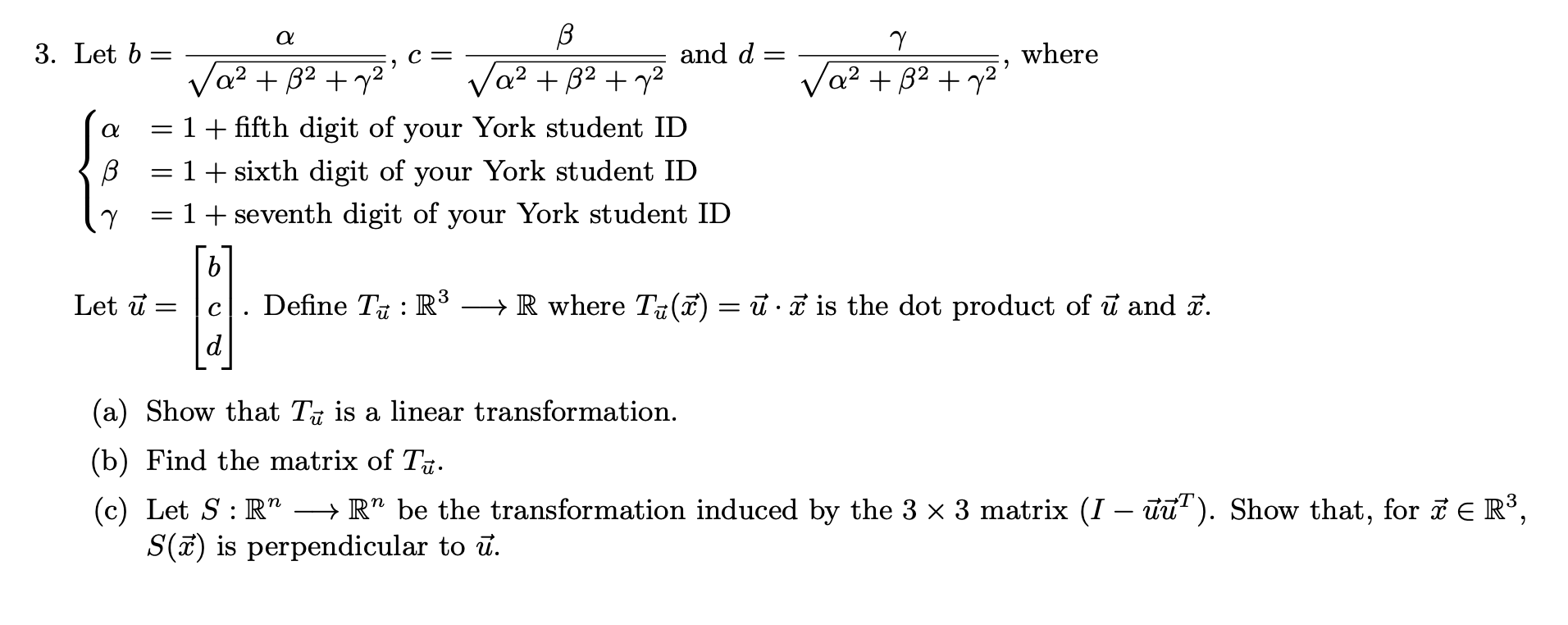 3. Let $b = \frac{\alpha}{\sqrt{\alpha^2+\beta^2+\gamma^2}}$, $c = \frac{\beta}{\sqrt{\alpha^2+\beta^2+\gamma^2}}$ and $d = \frac{\gamma}{\sqrt{\alpha^2+\beta^2+\gamma^2}}$, where

$\begin{cases} \alpha &= 1 + \text{fifth digit of your York student ID} \\ \beta &= 1 + \text{sixth digit of your York student ID} \\ \gamma &= 1 + \text{seventh digit of your York student ID} \end{cases}$

Let $\vec{u} = \begin{bmatrix} b \\ c \\ d \end{bmatrix}$. Define $T_{\vec{u}} : \mathbb{R}^3 \longrightarrow \mathbb{R}$ where $T_{\vec{u}}(\vec{x}) = \vec{u} \cdot \vec{x}$ is the dot product of $\vec{u}$ and $\vec{x}$.

(a) Show that $T_{\vec{u}}$ is a linear transformation.

(b) Find the matrix of $T_{\vec{u}}$.

(c) Let $S : \mathbb{R}^n \longrightarrow \mathbb{R}^n$ be the transformation induced by the $3 \times 3$ matrix $(I - \vec{u}\vec{u}^T)$. Show that, for $\vec{x} \in \mathbb{R}^3$, $S(\vec{x})$ is perpendicular to $\vec{u}$.